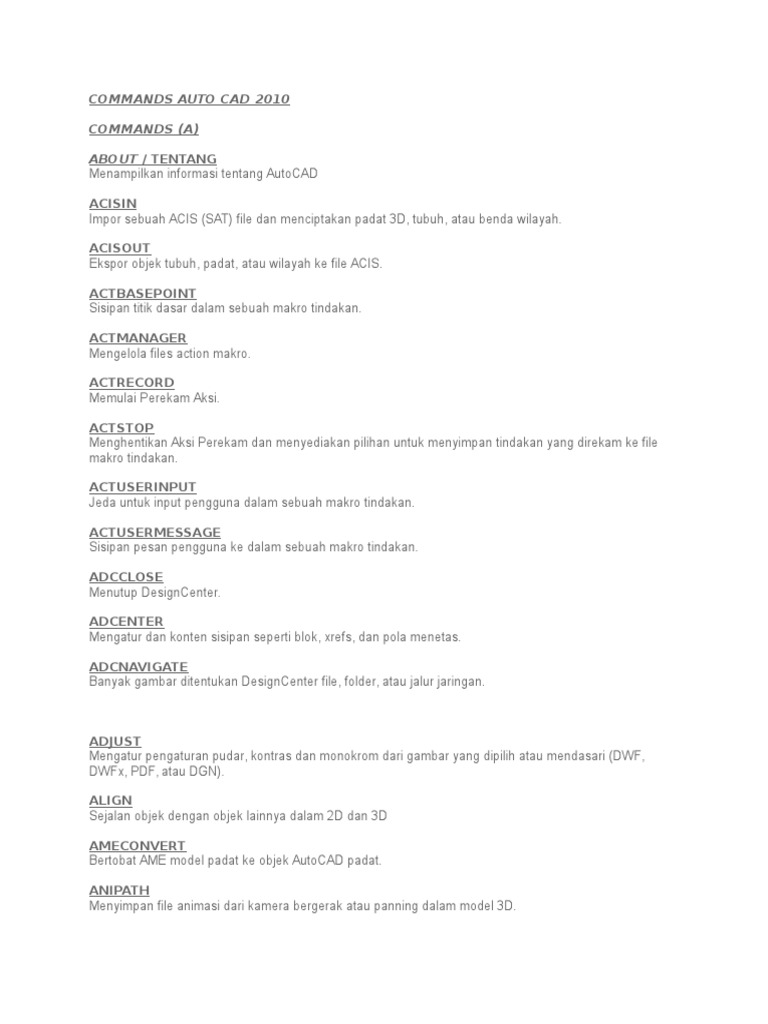 COMMANDS AUTO CAD 2010

COMMANDS (A)

ABOUT / TENTANG
Menampilkan informasi tentang AutoCAD

ACISIN
Impor sebuah ACIS (SAT) file dan menciptakan padat 3D, tubuh, atau benda wilayah.

ACISOUT
Ekspor objek tubuh, padat, atau wilayah ke file ACIS.

ACTBASEPOINT
Sisipan titik dasar dalam sebuah makro tindakan.

ACTMANAGER
Mengelola files action makro.

ACTRECORD
Memulai Perekam Aksi.

ACTSTOP
Menghentikan Aksi Perekam dan menyediakan pilihan untuk menyimpan tindakan yang direkam ke file makro tindakan.

ACTUSERINPUT
Jeda untuk input pengguna dalam sebuah makro tindakan.

ACTUSERMESSAGE
Sisipan pesan pengguna ke dalam sebuah makro tindakan.

ADCCLOSE
Menutup DesignCenter.

ADCENTER
Mengatur dan konten sisipan seperti blok, xrefs, dan pola menetas.

ADCNAVIGATE
Banyak gambar ditentukan DesignCenter file, folder, atau jalur jaringan.

ADJUST
Mengatur pengaturan pudar, kontras dan monokrom dari gambar yang dipilih atau mendasari (DWF, DWFx, PDF, atau DGN).

ALIGN
Sejalan objek dengan objek lainnya dalam 2D dan 3D

AMECONVERT
Bertobat AME model padat ke objek AutoCAD padat.

ANIPATH
Menyimpan file animasi dari kamera bergerak atau panning dalam model 3D.